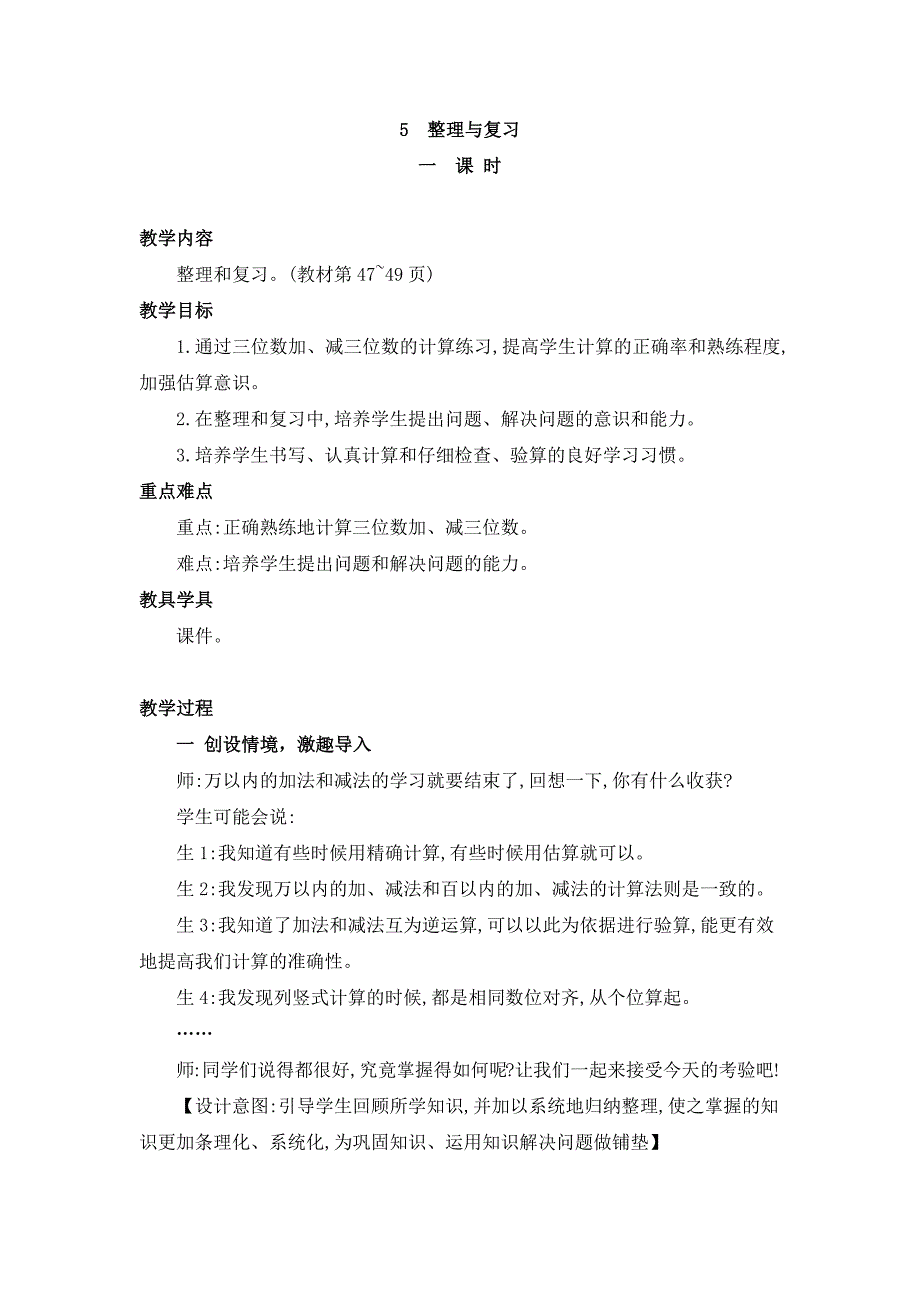 5 整理与复习
一 课 时

教学内容

整理和复习。(教材第 47~49 页)

教学目标

1.通过三位数加、减三位数的计算练习,提高学生计算的正确率和熟练程度,加强估算意识。

2.在整理和复习中,培养学生提出问题、解决问题的意识和能力。

3.培养学生书写、认真计算和仔细检查、验算的良好学习习惯。

重点难点

重点:正确熟练地计算三位数加、减三位数。

难点:培养学生提出问题和解决问题的能力。

教具学具

课件。

教学过程

一 创设情境,激趣导入

师:万以内的加法和减法的学习就要结束了,回想一下,你有什么收获?

学生可能会说:

生 1:我知道有些时候用精确计算,有些时候用估算就可以。

生 2:我发现万以内的加、减法和百以内的加、减法的计算法则是一致的。

生 3:我知道了加法和减法互为逆运算,可以以此为依据进行验算,能更有效地提高我们计算的准确性。

生 4:我发现列竖式计算的时候,都是相同数位对齐,从个位算起。

……

师:同学们说得都很好,究竟掌握得如何呢?让我们一起来接受今天的考验吧!

【设计意图:引导学生回顾所学知识,并加以系统地归纳整理,使之掌握的知识更加条理化、系统化,为巩固知识、运用知识解决问题做铺垫】